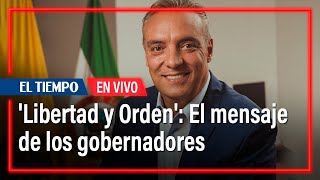 EL TIEMPO EN VIVO

'Libertad y Orden': El mensaje de los gobernadores